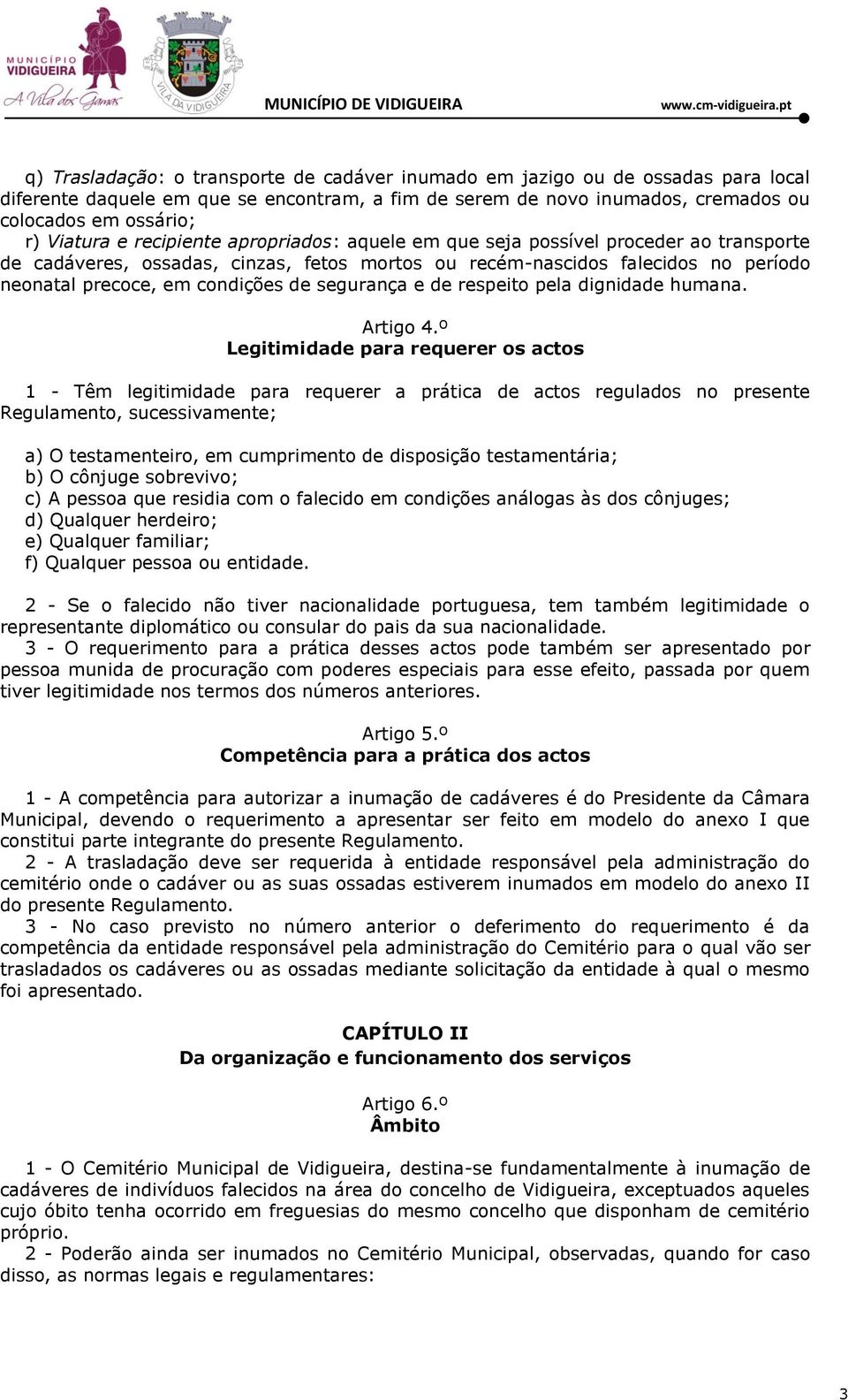 MUNICÍPIO VIDIGUEIRA
A Vila dos Gamas

VILA DA VIDIGUEIRA

MUNICÍPIO DE VIDIGUEIRA www.cm-vidigueira.pt

q) Trasladação: o transporte de cadáver inumado em jazigo ou de ossadas para local diferente daquele em que se encontram, a fim de serem de novo inumados, cremados ou colocados em ossário;
r) Viatura e recipiente apropriados: aquele em que seja possível proceder ao transporte de cadáveres, ossadas, cinzas, fetos mortos ou recém-nascidos falecidos no período neonatal precoce, em condições de segurança e de respeito pela dignidade humana.

Artigo 4.º
Legitimidade para requerer os actos

1 - Têm legitimidade para requerer a prática de actos regulados no presente Regulamento, sucessivamente;

a) O testamenteiro, em cumprimento de disposição testamentária;
b) O cônjuge sobrevivo;
c) A pessoa que residia com o falecido em condições análogas às dos cônjuges;
d) Qualquer herdeiro;
e) Qualquer familiar;
f) Qualquer pessoa ou entidade.

2 - Se o falecido não tiver nacionalidade portuguesa, tem também legitimidade o representante diplomático ou consular do pais da sua nacionalidade.
3 - O requerimento para a prática desses actos pode também ser apresentado por pessoa munida de procuração com poderes especiais para esse efeito, passada por quem tiver legitimidade nos termos dos números anteriores.

Artigo 5.º
Competência para a prática dos actos

1 - A competência para autorizar a inumação de cadáveres é do Presidente da Câmara Municipal, devendo o requerimento a apresentar ser feito em modelo do anexo I que constitui parte integrante do presente Regulamento.
2 - A trasladação deve ser requerida à entidade responsável pela administração do cemitério onde o cadáver ou as suas ossadas estiverem inumados em modelo do anexo II do presente Regulamento.
3 - No caso previsto no número anterior o deferimento do requerimento é da competência da entidade responsável pela administração do Cemitério para o qual vão ser trasladados os cadáveres ou as ossadas mediante solicitação da entidade à qual o mesmo foi apresentado.

CAPÍTULO II
Da organização e funcionamento dos serviços

Artigo 6.º
Âmbito

1 - O Cemitério Municipal de Vidigueira, destina-se fundamentalmente à inumação de cadáveres de indivíduos falecidos na área do concelho de Vidigueira, exceptuados aqueles cujo óbito tenha ocorrido em freguesias do mesmo concelho que disponham de cemitério próprio.
2 - Poderão ainda ser inumados no Cemitério Municipal, observadas, quando for caso disso, as normas legais e regulamentares:

3